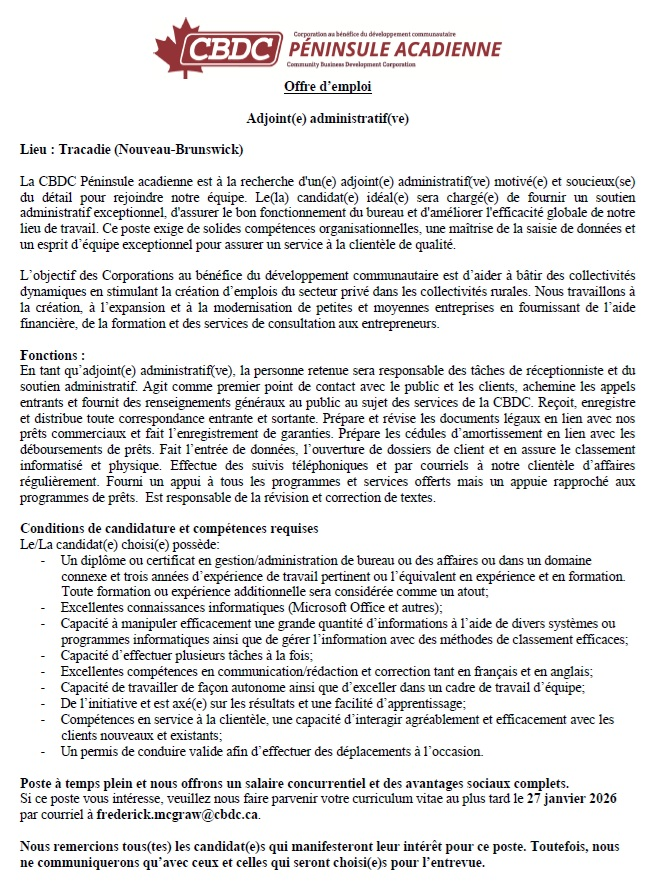 CBDC Corporation au bénéfice du développement communautaire
PÉNINSULE ACADIENNE
Community Business Development Corporation

Offre d'emploi

Adjoint(e) administratif(ve)

Lieu : Tracadie (Nouveau-Brunswick)

La CBDC Péninsule acadienne est à la recherche d'un(e) adjoint(e) administratif(ve) motivé(e) et soucieux(se) du détail pour rejoindre notre équipe. Le(la) candidat(e) idéal(e) sera chargé(e) de fournir un soutien administratif exceptionnel, d'assurer le bon fonctionnement du bureau et d'améliorer l'efficacité globale de notre lieu de travail. Ce poste exige de solides compétences organisationnelles, une maîtrise de la saisie de données et un esprit d'équipe exceptionnel pour assurer un service à la clientèle de qualité.

L'objectif des Corporations au bénéfice du développement communautaire est d'aider à bâtir des collectivités dynamiques en stimulant la création d'emplois du secteur privé dans les collectivités rurales. Nous travaillons à la création, à l'expansion et à la modernisation de petites et moyennes entreprises en fournissant de l'aide financière, de la formation et des services de consultation aux entrepreneurs.

Fonctions :
En tant qu'adjoint(e) administratif(ve), la personne retenue sera responsable des tâches de réceptionniste et du soutien administratif. Agit comme premier point de contact avec le public et les clients, achemine les appels entrants et fournit des renseignements généraux au public au sujet des services de la CBDC. Reçoit, enregistre et distribue toute correspondance entrante et sortante. Prépare et révise les documents légaux en lien avec nos prêts commerciaux et fait l'enregistrement de garanties. Prépare les cédules d'amortissement en lien avec les déboursements de prêts. Fait l'entrée de données, l'ouverture de dossiers de client et en assure le classement informatisé et physique. Effectue des suivis téléphoniques et par courriels à notre clientèle d'affaires régulièrement. Fourni un appui à tous les programmes et services offerts mais un appuie rapproché aux programmes de prêts. Est responsable de la révision et correction de textes.

Conditions de candidature et compétences requises
Le/La candidat(e) choisi(e) possède:
- Un diplôme ou certificat en gestion/administration de bureau ou des affaires ou dans un domaine connexe et trois années d'expérience de travail pertinent ou l'équivalent en expérience et en formation. Toute formation ou expérience additionnelle sera considérée comme un atout;
- Excellentes connaissances informatiques (Microsoft Office et autres);
- Capacité à manipuler efficacement une grande quantité d'informations à l'aide de divers systèmes ou programmes informatiques ainsi que de gérer l'information avec des méthodes de classement efficaces;
- Capacité d'effectuer plusieurs tâches à la fois;
- Excellentes compétences en communication/rédaction et correction tant en français et en anglais;
- Capacité de travailler de façon autonome ainsi que d'exceller dans un cadre de travail d'équipe;
- De l'initiative et est axé(e) sur les résultats et une facilité d'apprentissage;
- Compétences en service à la clientèle, une capacité d'interagir agréablement et efficacement avec les clients nouveaux et existants;
- Un permis de conduire valide afin d'effectuer des déplacements à l'occasion.

Poste à temps plein et nous offrons un salaire concurrentiel et des avantages sociaux complets.
Si ce poste vous intéresse, veuillez nous faire parvenir votre curriculum vitae au plus tard le 27 janvier 2026 par courriel à frederick.mcgraw@cbdc.ca.

Nous remercions tous(tes) les candidat(e)s qui manifesteront leur intérêt pour ce poste. Toutefois, nous ne communiquerons qu'avec ceux et celles qui seront choisi(e)s pour l'entrevue.